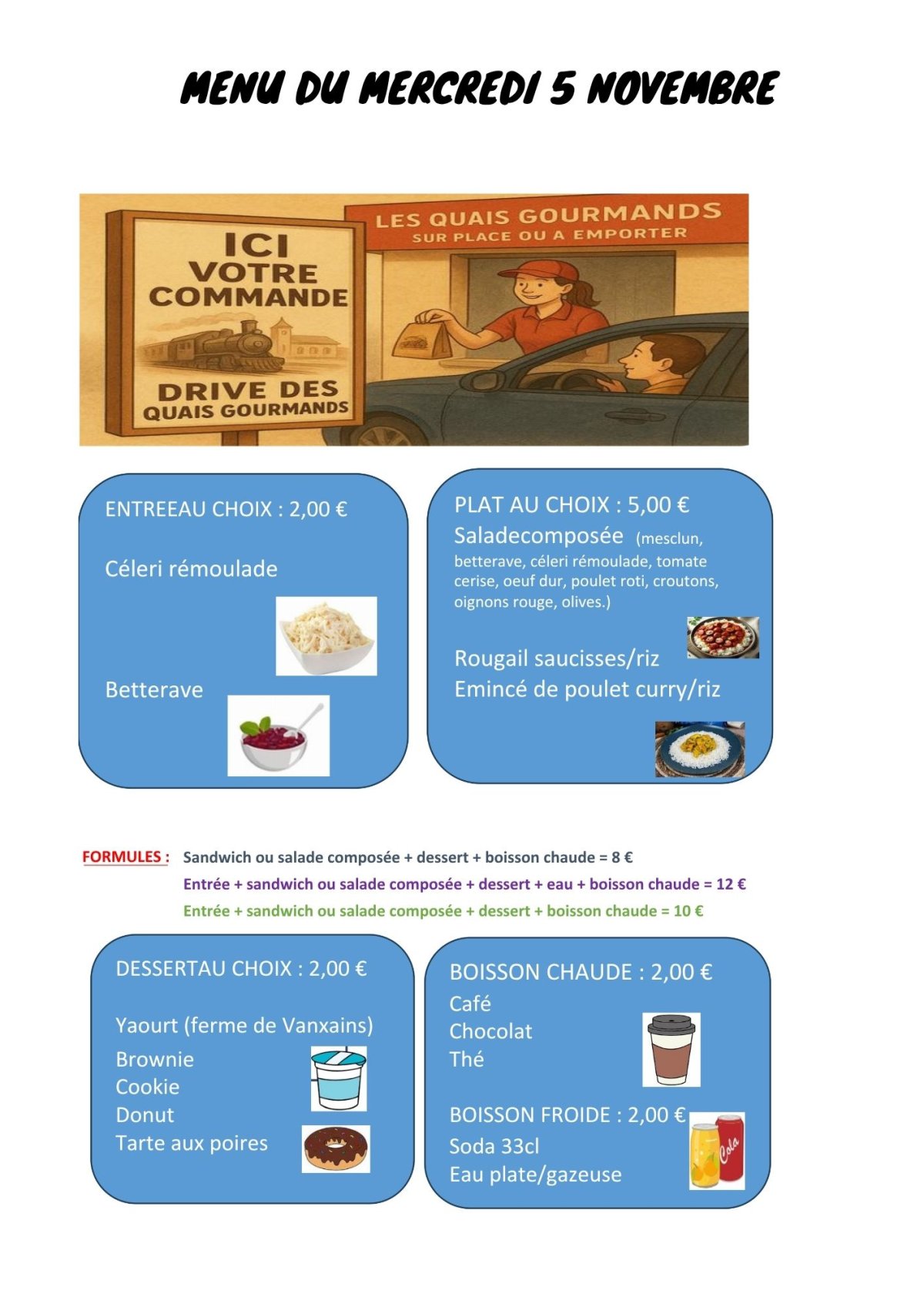 MENU DU MERCREDI 5 NOVEMBRE

ICI VOTRE COMMANDE

DRIVE DES QUAIS GOURMANDS

LES QUAIS GOURMANDS
SUR PLACE OU A EMPORTER

ENTREEAU CHOIX : 2,00 €

Céleri rémoulade

Betterave

PLAT AU CHOIX : 5,00 €
Saladecomposée (mesclun, betterave, céleri rémoulade, tomate cerise, oeuf dur, poulet roti, croutons, oignons rouge, olives.)

Rougail saucisses/riz
Emincé de poulet curry/riz

FORMULES : Sandwich ou salade composée + dessert + boisson chaude = 8 €
Entrée + sandwich ou salade composée + dessert + eau + boisson chaude = 12 €
Entrée + sandwich ou salade composée + dessert + boisson chaude = 10 €

DESSERTAU CHOIX : 2,00 €

Yaourt (ferme de Vanxains)
Brownie
Cookie
Donut
Tarte aux poires

BOISSON CHAUDE : 2,00 €
Café
Chocolat
Thé

BOISSON FROIDE : 2,00 €
Soda 33cl
Eau plate/gazeuse

Cola